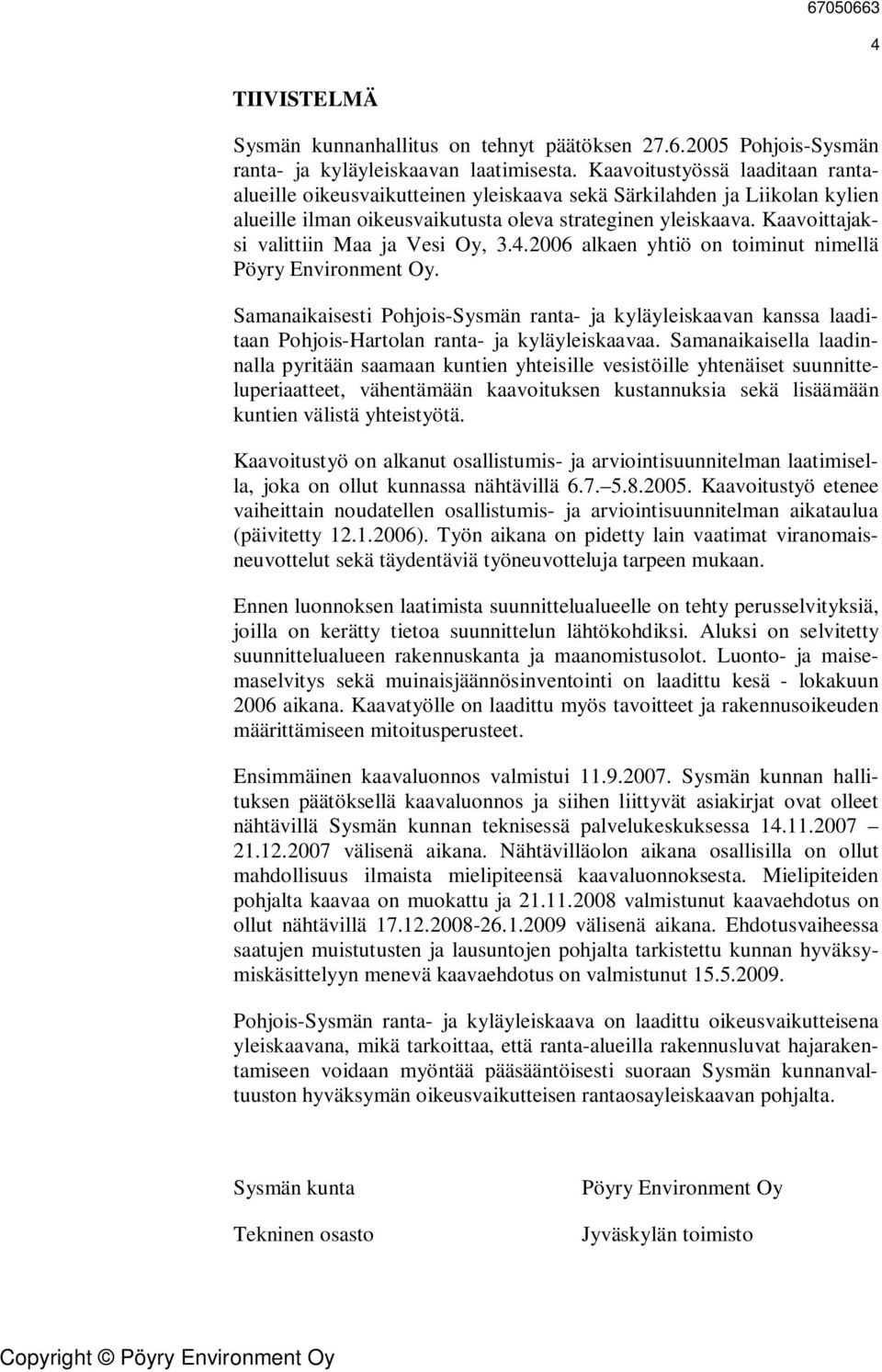 67050663

4

TIIVISTELMÄ

Sysmän kunnanhallitus on tehnyt päätöksen 27.6.2005 Pohjois-Sysmän ranta- ja kyläyleiskaavan laatimisesta. Kaavoitustyössä laaditaan ranta-alueille oikeusvaikutteinen yleiskaava sekä Särkilahden ja Liikolan kylien alueille ilman oikeusvaikutusta oleva strateginen yleiskaava. Kaavoittajaksi valittiin Maa ja Vesi Oy, 3.4.2006 alkaen yhtiö on toiminut nimellä Pöyry Environment Oy.

Samanaikaisesti Pohjois-Sysmän ranta- ja kyläyleiskaavan kanssa laaditaan Pohjois-Hartolan ranta- ja kyläyleiskaavaa. Samanaikaisella laadinnalla pyritään saamaan kuntien yhteisille vesistöille yhtenäiset suunnitteluperiaatteet, vähentämään kaavoituksen kustannuksia sekä lisäämään kuntien välistä yhteistyötä.

Kaavoitustyö on alkanut osallistumis- ja arviointisuunnitelman laatimisella, joka on ollut kunnassa nähtävillä 6.7.–5.8.2005. Kaavoitustyö etenee vaiheittain noudatellen osallistumis- ja arviointisuunnitelman aikataulua (päivitetty 12.1.2006). Työn aikana on pidetty lain vaatimat viranomaisneuvottelut sekä täydentäviä työneuvotteluja tarpeen mukaan.

Ennen luonnoksen laatimista suunnittelualueelle on tehty perusselvityksiä, joilla on kerätty tietoa suunnittelun lähtökohdiksi. Aluksi on selvitetty suunnittelualueen rakennuskanta ja maanomistusolot. Luonto- ja maisemaselvitys sekä muinaisjäännösinventointi on laadittu kesä - lokakuun 2006 aikana. Kaavatyölle on laadittu myös tavoitteet ja rakennusoikeuden määrittämiseen mitoitusperusteet.

Ensimmäinen kaavaluonnos valmistui 11.9.2007. Sysmän kunnan hallituksen päätöksellä kaavaluonnos ja siihen liittyvät asiakirjat ovat olleet nähtävillä Sysmän kunnan teknisessä palvelukeskuksessa 14.11.2007 – 21.12.2007 välisenä aikana. Nähtävilläolon aikana osallisilla on ollut mahdollisuus ilmaista mielipiteensä kaavaluonnoksesta. Mielipiteiden pohjalta kaavaa on muokattu ja 21.11.2008 valmistunut kaavaehdotus on ollut nähtävillä 17.12.2008-26.1.2009 välisenä aikana. Ehdotusvaiheessa saatujen muistutusten ja lausuntojen pohjalta tarkistettu kunnan hyväksymiskäsittelyyn menevä kaavaehdotus on valmistunut 15.5.2009.

Pohjois-Sysmän ranta- ja kyläyleiskaava on laadittu oikeusvaikutteisena yleiskaavana, mikä tarkoittaa, että ranta-alueilla rakennusluvat hajarakentamiseen voidaan myöntää pääsääntöisesti suoraan Sysmän kunnanvaltuuston hyväksymän oikeusvaikutteisen rantaosayleiskaavan pohjalta.

Sysmän kunta

Tekninen osasto

Pöyry Environment Oy

Jyväskylän toimisto

Copyright © Pöyry Environment Oy